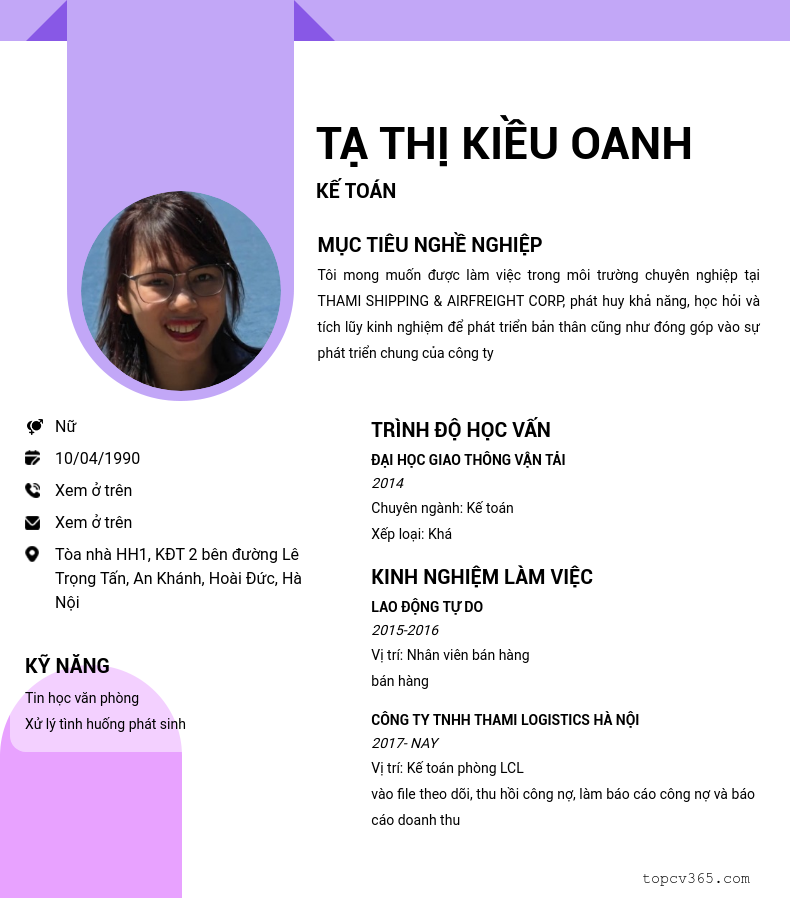 TẠ THỊ KIỀU OANH

KẾ TOÁN

MỤC TIÊU NGHỀ NGHIỆP

Tôi mong muốn được làm việc trong môi trường chuyên nghiệp tại THAMI SHIPPING & AIRFREIGHT CORP, phát huy khả năng, học hỏi và tích lũy kinh nghiệm để phát triển bản thân cũng như đóng góp vào sự phát triển chung của công ty

Nữ

10/04/1990

Xem ở trên

Xem ở trên

Tòa nhà HH1, KĐT 2 bên đường Lê Trọng Tấn, An Khánh, Hoài Đức, Hà Nội

KỸ NĂNG

Tin học văn phòng

Xử lý tình huống phát sinh

TRÌNH ĐỘ HỌC VẤN

ĐẠI HỌC GIAO THÔNG VẬN TẢI

2014

Chuyên ngành: Kế toán

Xếp loại: Khá

KINH NGHIỆM LÀM VIỆC

LAO ĐỘNG TỰ DO

2015-2016

Vị trí: Nhân viên bán hàng

bán hàng

CÔNG TY TNHH THAMI LOGISTICS HÀ NỘI

2017- NAY

Vị trí: Kế toán phòng LCL

vào file theo dõi, thu hồi công nợ, làm báo cáo công nợ và báo cáo doanh thu

topcv365.com